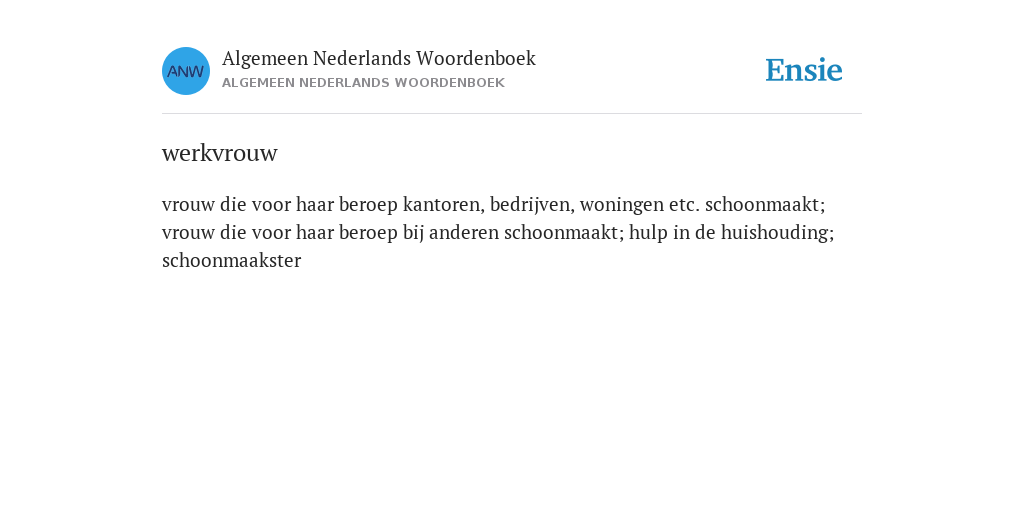 ANW

Algemeen Nederlands Woordenboek
ALGEMEEN NEDERLANDS WOORDENBOEK

Ensie

werkvrouw

vrouw die voor haar beroep kantoren, bedrijven, woningen etc. schoonmaakt; vrouw die voor haar beroep bij anderen schoonmaakt; hulp in de huishouding; schoonmaakster